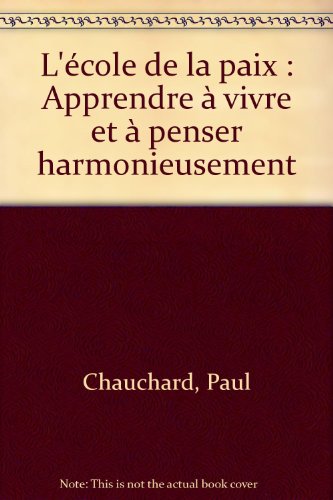 L'école de la paix : Apprendre à vivre et à penser harmonieusement

Chauchard, Paul

Note: This is not the actual book cover